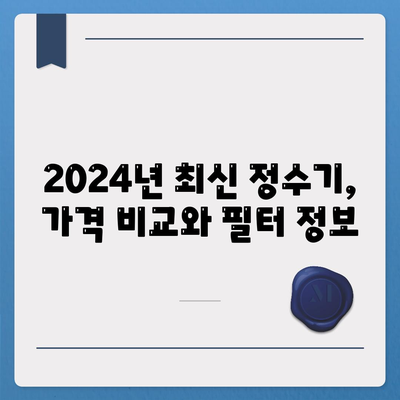 2024년 최신 정수기, 가격 비교와 필터 정보